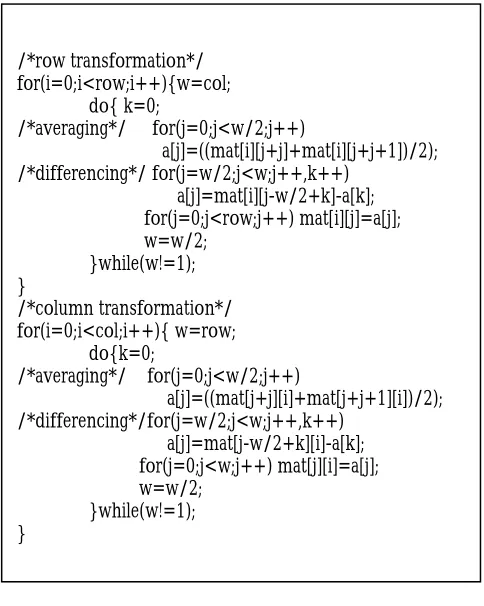 /*row transformation*/
for(i=0;i<row;i++){w=col;
do{ k=0;
/*averaging*/ for(j=0;j<w/2;j++)
a[j]=((mat[i][j+j]+mat[i][j+j+1])/2);
/*differencing*/ for(j=w/2;j<w;j++,k++)
a[j]=mat[i][j-w/2+k]-a[k];
for(j=0;j<row;j++) mat[i][j]=a[j];
w=w/2;
}while(w!=1);
}
/*column transformation*/
for(i=0;i<col;i++){ w=row;
do{k=0;
/*averaging*/ for(j=0;j<w/2;j++)
a[j]=((mat[j+j][i]+mat[j+j+1][i])/2);
/*differencing*/for(j=w/2;j<w;j++,k++)
a[j]=mat[j-w/2+k][i]-a[k];
for(j=0;j<w;j++) mat[j][i]=a[j];
w=w/2;
}while(w!=1);
}